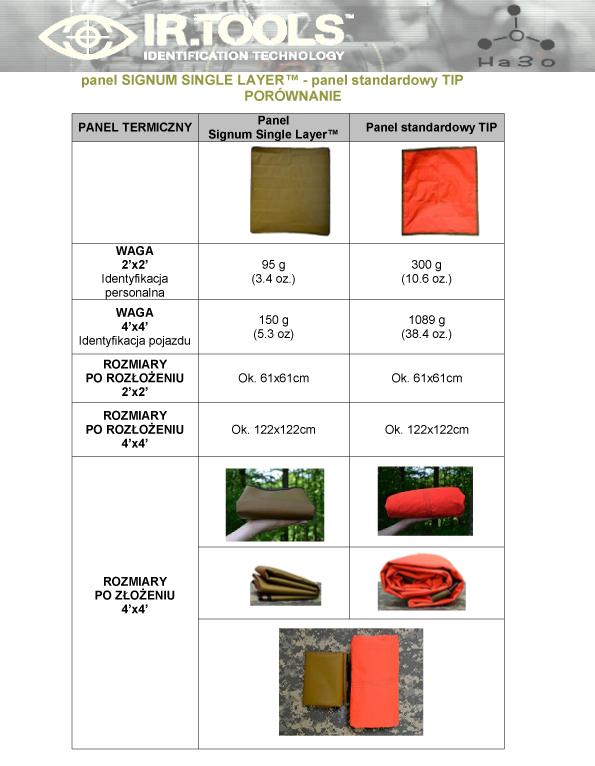 IR.TOOLS™
IDENTIFICATION TECHNOLOGY

Ha3o

panel SIGNUM SINGLE LAYER™ - panel standardowy TIP
PORÓWNANIE

| PANEL TERMICZNY | Panel Signum Single Layer™ | Panel standardowy TIP |
|---|---|---|
| | | |
| WAGA 2'x2' Identyfikacja personalna | 95 g (3.4 oz.) | 300 g (10.6 oz.) |
| WAGA 4'x4' Identyfikacja pojazdu | 150 g (5.3 oz) | 1089 g (38.4 oz.) |
| ROZMIARY PO ROZŁOŻENIU 2'x2' | Ok. 61x61cm | Ok. 61x61cm |
| ROZMIARY PO ROZŁOŻENIU 4'x4' | Ok. 122x122cm | Ok. 122x122cm |
| ROZMIARY PO ZŁOŻENIU 4'x4' | | |